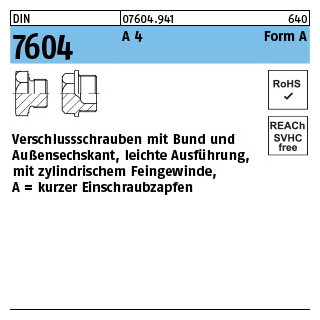 DIN 07604.941 640

7604 A 4 Form A

RoHS
✓

REACh
SVHC
free

Verschlussschrauben mit Bund und Außensechskant, leichte Ausführung, mit zylindrischem Feingewinde, A = kurzer Einschraubzapfen